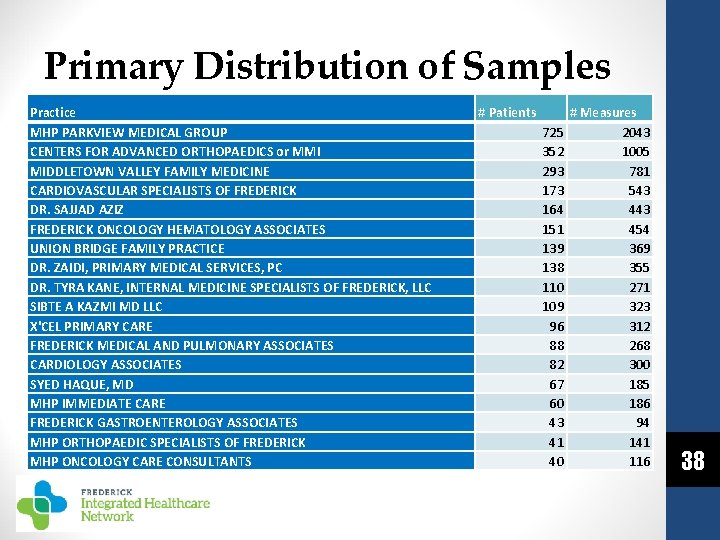 Primary Distribution of Samples

| Practice | # Patients | # Measures |
|---|---|---|
| MHP PARKVIEW MEDICAL GROUP | 725 | 2043 |
| CENTERS FOR ADVANCED ORTHOPAEDICS or MMI | 352 | 1005 |
| MIDDLETOWN VALLEY FAMILY MEDICINE | 293 | 781 |
| CARDIOVASCULAR SPECIALISTS OF FREDERICK | 173 | 543 |
| DR. SAJJAD AZIZ | 164 | 443 |
| FREDERICK ONCOLOGY HEMATOLOGY ASSOCIATES | 151 | 454 |
| UNION BRIDGE FAMILY PRACTICE | 139 | 369 |
| DR. ZAIDI, PRIMARY MEDICAL SERVICES, PC | 138 | 355 |
| DR. TYRA KANE, INTERNAL MEDICINE SPECIALISTS OF FREDERICK, LLC | 110 | 271 |
| SIBTE A KAZMI MD LLC | 109 | 323 |
| X'CEL PRIMARY CARE | 96 | 312 |
| FREDERICK MEDICAL AND PULMONARY ASSOCIATES | 88 | 268 |
| CARDIOLOGY ASSOCIATES | 82 | 300 |
| SYED HAQUE, MD | 67 | 185 |
| MHP IMMEDIATE CARE | 60 | 186 |
| FREDERICK GASTROENTEROLOGY ASSOCIATES | 43 | 94 |
| MHP ORTHOPAEDIC SPECIALISTS OF FREDERICK | 41 | 141 |
| MHP ONCOLOGY CARE CONSULTANTS | 40 | 116 |

38

FREDERICK
Integrated Healthcare
Network